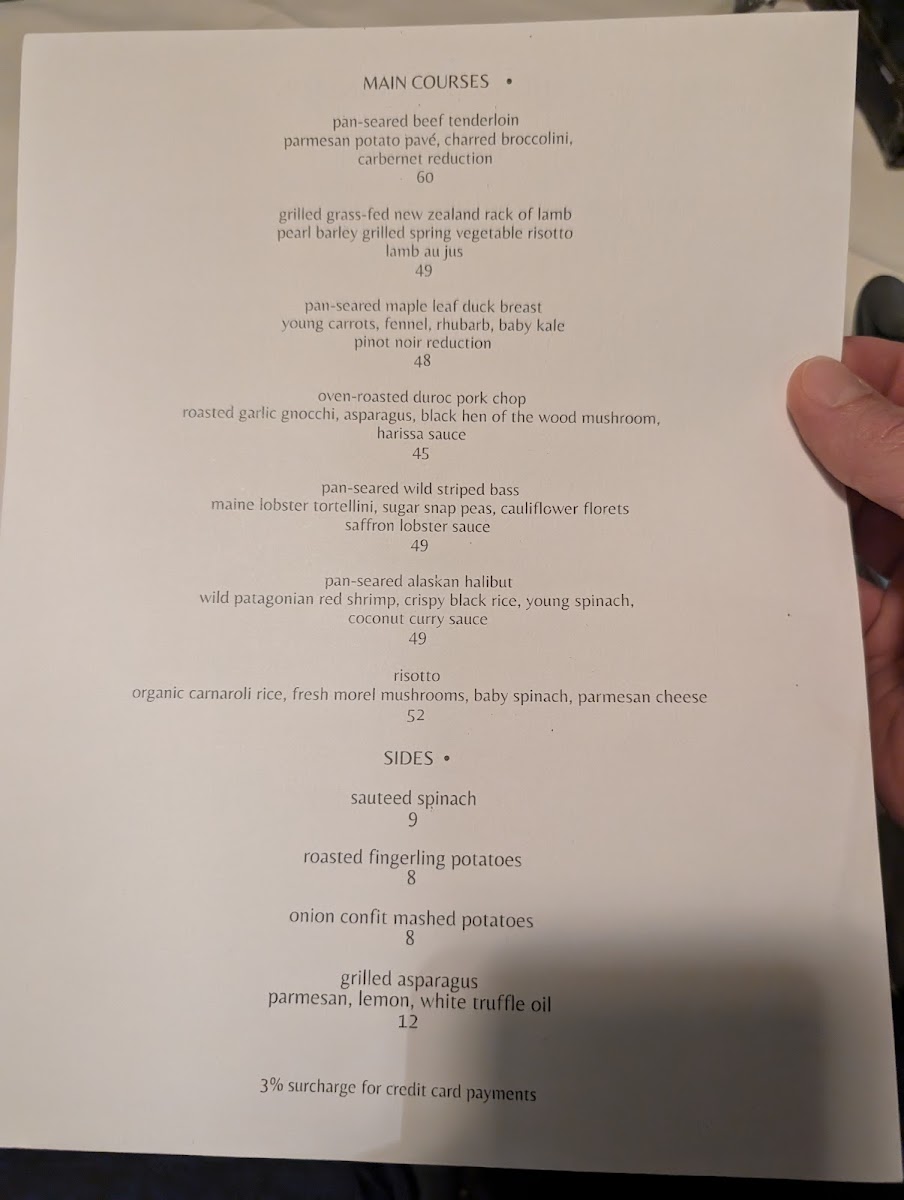 MAIN COURSES •

pan-seared beef tenderloin
parmesan potato pavé, charred broccolini,
carbernet reduction
60

grilled grass-fed new zealand rack of lamb
pearl barley grilled spring vegetable risotto
lamb au jus
49

pan-seared maple leaf duck breast
young carrots, fennel, rhubarb, baby kale
pinot noir reduction
48

oven-roasted duroc pork chop
roasted garlic gnocchi, asparagus, black hen of the wood mushroom,
harissa sauce
45

pan-seared wild striped bass
maine lobster tortellini, sugar snap peas, cauliflower florets
saffron lobster sauce
49

pan-seared alaskan halibut
wild patagonian red shrimp, crispy black rice, young spinach,
coconut curry sauce
49

risotto
organic carnaroli rice, fresh morel mushrooms, baby spinach, parmesan cheese
52

SIDES •

sauteed spinach
9

roasted fingerling potatoes
8

onion confit mashed potatoes
8

grilled asparagus
parmesan, lemon, white truffle oil
12

3% surcharge for credit card payments